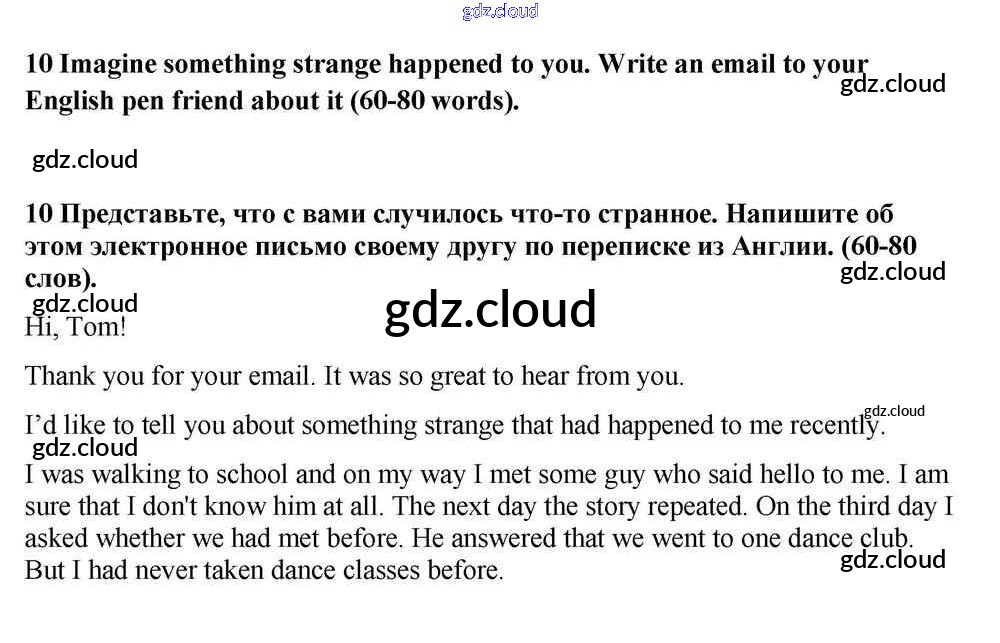 gdz.cloud

10 Imagine something strange happened to you. Write an email to your English pen friend about it (60-80 words).

gdz.cloud

gdz.cloud

10 Представьте, что с вами случилось что-то странное. Напишите об этом электронное письмо своему другу по переписке из Англии. (60-80 слов).

gdz.cloud

gdz.cloud

gdz.cloud

Hi, Tom!

Thank you for your email. It was so great to hear from you.

gdz.cloud

I'd like to tell you about something strange that had happened to me recently.

gdz.cloud

I was walking to school and on my way I met some guy who said hello to me. I am sure that I don't know him at all. The next day the story repeated. On the third day I asked whether we had met before. He answered that we went to one dance club. But I had never taken dance classes before.

gdz.cloud